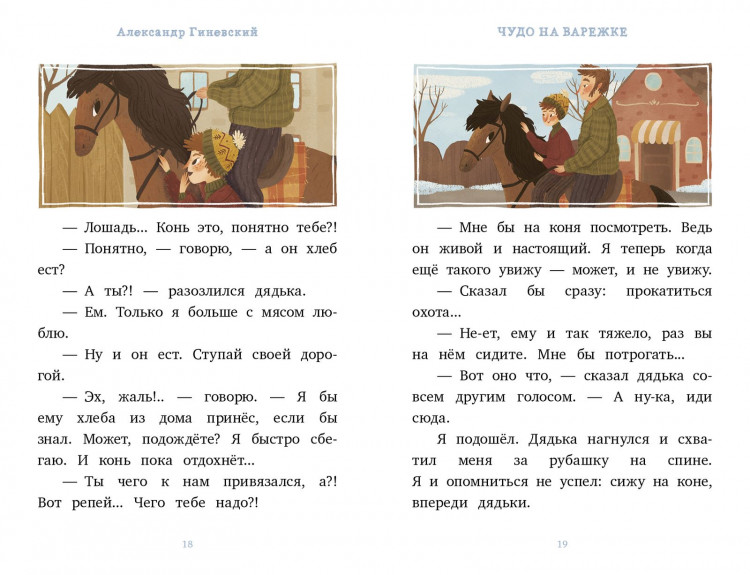 Александр Гиневский

— Лошадь... Конь это, понятно тебе?!

— Понятно, — говорю, — а он хлеб ест?

— А ты?! — разозлился дядька.

— Ем. Только я больше с мясом люблю.

— Ну и он ест. Ступай своей дорогой.

— Эх, жаль!.. — говорю. — Я бы ему хлеба из дома принёс, если бы знал. Может, подождёте? Я быстро сбегаю. И конь пока отдохнёт...

— Ты чего к нам привязался, а?! Вот репей... Чего тебе надо?!

18

ЧУДО НА ВАРЕЖКЕ

— Мне бы на коня посмотреть. Ведь он живой и настоящий. Я теперь когда ещё такого увижу — может, и не увижу.

— Сказал бы сразу: прокатиться охота...

— Не-ет, ему и так тяжело, раз вы на нём сидите. Мне бы потрогать...

— Вот оно что, — сказал дядька совсем другим голосом. — А ну-ка, иди сюда.

Я подошёл. Дядька нагнулся и схватил меня за рубашку на спине. Я и опомниться не успел: сижу на коне, впереди дядьки.

19